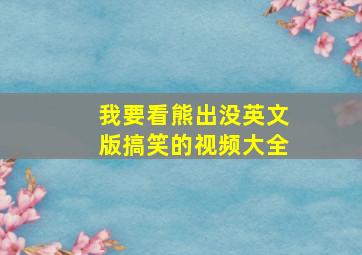 我要看熊出没英文版搞笑的视频大全